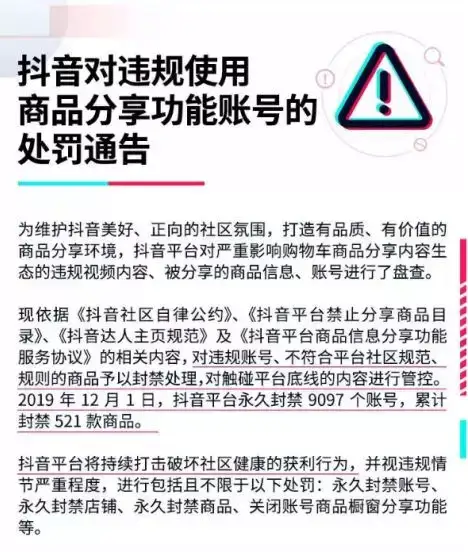 抖音对违规使用
商品分享功能账号的
处罚通告

为维护抖音美好、正向的社区氛围，打造有品质、有价值的商品分享环境，抖音平台对严重影响购物车商品分享内容生态的违规视频内容、被分享的商品信息、账号进行了盘查。

现依据《抖音社区自律公约》、《抖音平台禁止分享商品目录》、《抖音达人主页规范》及《抖音平台商品信息分享功能服务协议》的相关内容，对违规账号、不符合平台社区规范、规则的商品予以封禁处理，对触碰平台底线的内容进行管控。2019年12月1日，抖音平台永久封禁9097个账号，累计封禁521款商品。

抖音平台将持续打击破坏社区健康的获利行为，并视违规情节严重程度，进行包括且不限于以下处罚：永久封禁账号、永久封禁店铺、永久封禁商品、关闭账号商品橱窗分享功能等。